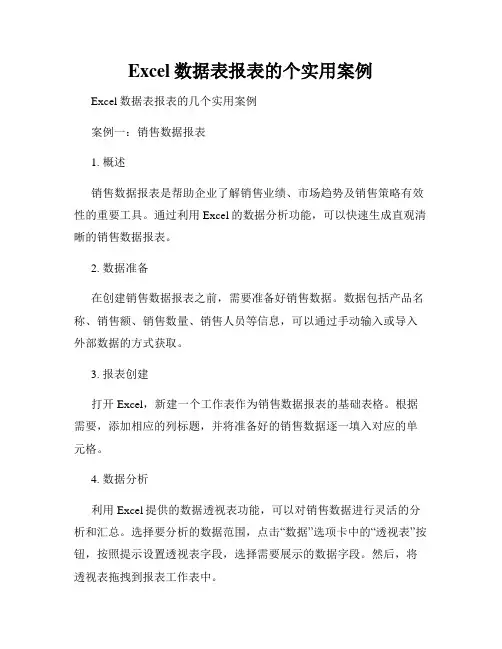 Excel 数据表报表的个实用案例

Excel 数据表报表的几个实用案例

案例一：销售数据报表

1. 概述

销售数据报表是帮助企业了解销售业绩、市场趋势及销售策略有效性的重要工具。通过利用 Excel 的数据分析功能，可以快速生成直观清晰的销售数据报表。

2. 数据准备

在创建销售数据报表之前，需要准备好销售数据。数据包括产品名称、销售额、销售数量、销售人员等信息，可以通过手动输入或导入外部数据的方式获取。

3. 报表创建

打开 Excel，新建一个工作表作为销售数据报表的基础表格。根据需要，添加相应的列标题，并将准备好的销售数据逐一填入对应的单元格。

4. 数据分析

利用 Excel 提供的数据透视表功能，可以对销售数据进行灵活的分析和汇总。选择要分析的数据范围，点击“数据”选项卡中的“透视表”按钮，按照提示设置透视表字段，选择需要展示的数据字段。然后，将透视表拖拽到报表工作表中。